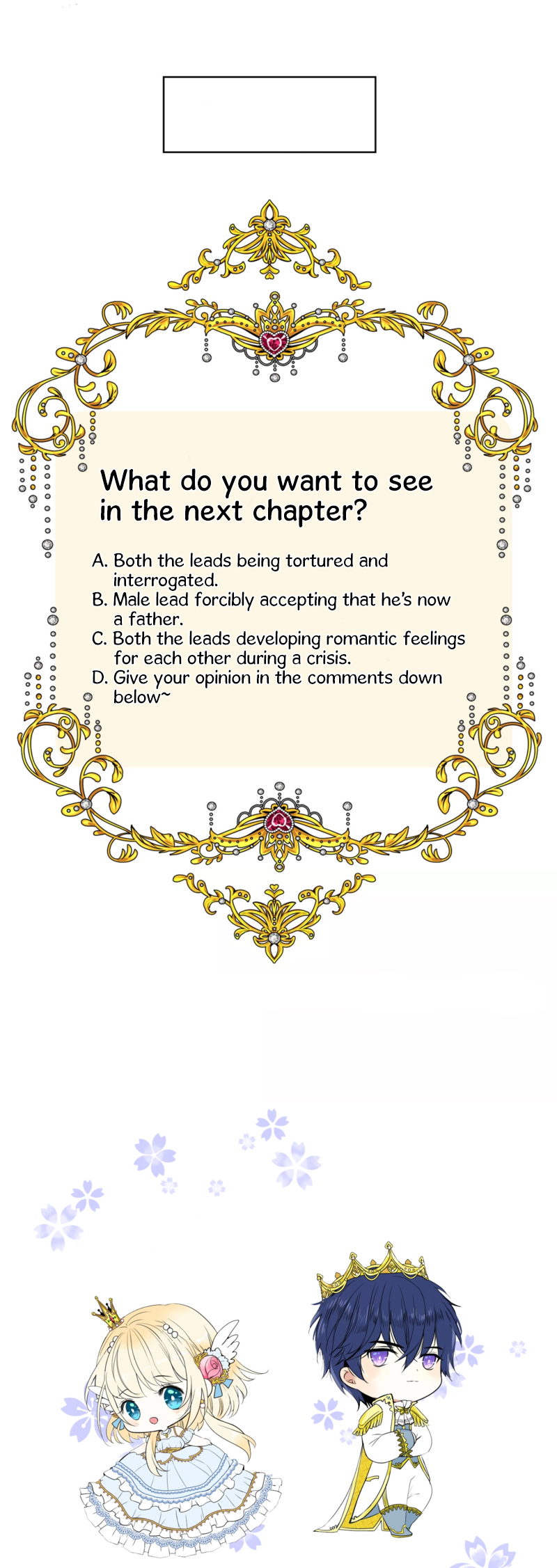 What do you want to see in the next chapter?

A. Both the leads being tortured and interrogated.
B. Male lead forcibly accepting that he's now a father.
C. Both the leads developing romantic feelings for each other during a crisis.
D. Give your opinion in the comments down below~